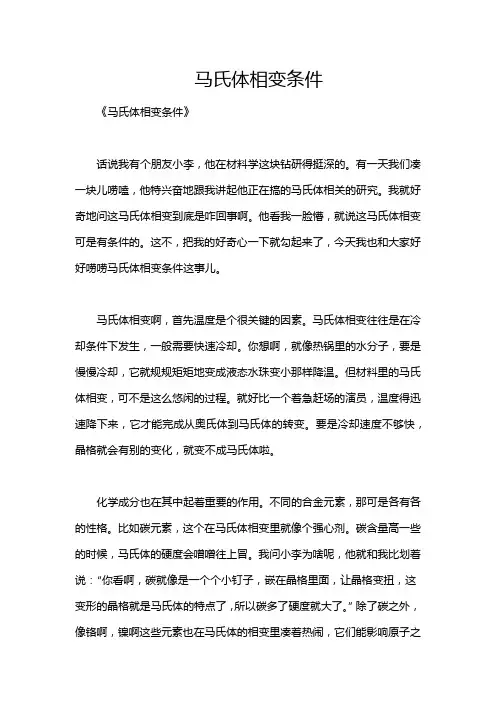 马氏体相变条件

《马氏体相变条件》

话说我有个朋友小李，他在材料学这块钻研得挺深的。有一天我们凑一块儿唠嗑，他特兴奋地跟我讲起他正在搞的马氏体相关的研究。我就好奇地问这马氏体相变到底是咋回事啊。他看我一脸懵，就说这马氏体相变可是有条件的。这不，把我的好奇心一下就勾起来了，今天我也和大家好好唠唠马氏体相变条件这事儿。

马氏体相变啊，首先温度是个很关键的因素。马氏体相变往往是在冷却条件下发生，一般需要快速冷却。你想啊，就像热锅里的水分子，要是慢慢冷却，它就规规矩矩地变成液态水珠变小那样降温。但材料里的马氏体相变，可不是这么悠闲的过程。就好比一个着急赶场的演员，温度得迅速降下来，它才能完成从奥氏体到马氏体的转变。要是冷却速度不够快，晶格就会有别的变化，就变不成马氏体啦。

化学成分也在其中起着重要的作用。不同的合金元素，那可是各有各的性格。比如碳元素，这个在马氏体相变里就像个强心剂。碳含量高一些的时候，马氏体的硬度会噌噌往上冒。我问小李为啥呢，他就和我比划着说："你看啊，碳就像是一个个小钉子，嵌在晶格里面，让晶格变扭，这变形的晶格就是马氏体的特点了，所以碳多了硬度就大了。" 除了碳之外，像铬啊，镍啊这些元素也在马氏体的相变里凑着热闹，它们能影响原子之